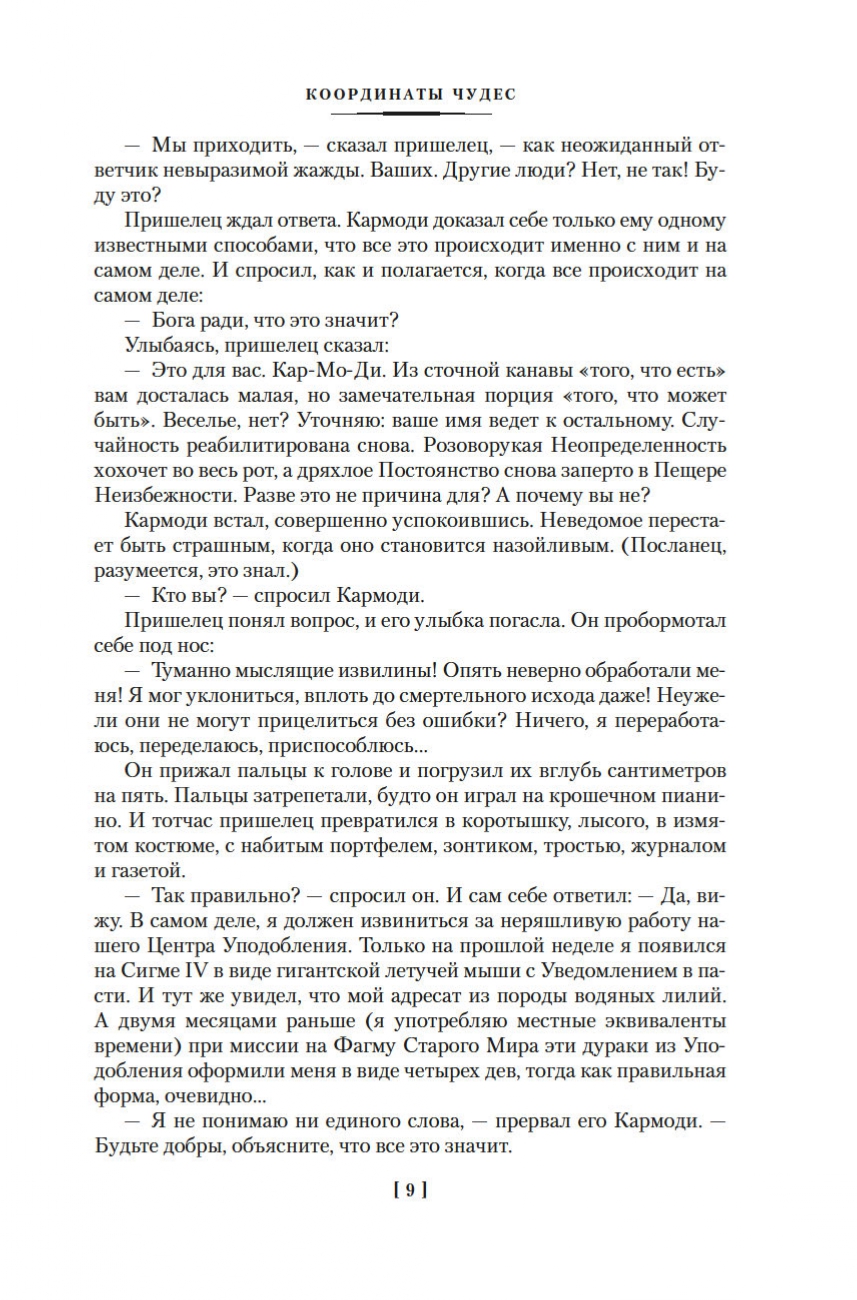 КООРДИНАТЫ ЧУДЕС

— Мы приходить, — сказал пришелец, — как неожиданный ответчик невыразимой жажды. Ваших. Другие люди? Нет, не так! Буду это?

Пришелец ждал ответа. Кармоди доказал себе только ему одному известными способами, что все это происходит именно с ним и на самом деле. И спросил, как и полагается, когда все происходит на самом деле:

— Бога ради, что это значит?

Улыбаясь, пришелец сказал:

— Это для вас. Кар-Мо-Ди. Из сточной канавы «того, что есть» вам досталась малая, но замечательная порция «того, что может быть». Веселье, нет? Уточняю: ваше имя ведет к остальному. Случайность реабилитирована снова. Розоворукая Неопределенность хохочет во весь рот, а дряхлое Постоянство снова заперто в Пещере Неизбежности. Разве это не причина для? А почему вы не?

Кармоди встал, совершенно успокоившись. Неведомое перестает быть страшным, когда оно становится назойливым. (Посланец, разумеется, это знал.)

— Кто вы? — спросил Кармоди.

Пришелец понял вопрос, и его улыбка погасла. Он пробормотал себе под нос:

— Туманно мыслящие извилины! Опять неверно обработали меня! Я мог уклониться, вплоть до смертельного исхода даже! Неужели они не могут прицелиться без ошибки? Ничего, я переработаюсь, переделаюсь, приспособлюсь...

Он прижал пальцы к голове и погрузил их вглубь сантиметров на пять. Пальцы затрепетали, будто он играл на крошечном пианино. И тотчас пришелец превратился в коротышку, лысого, в измятом костюме, с набитым портфелем, зонтиком, тростью, журналом и газетой.

— Так правильно? — спросил он. И сам себе ответил: — Да, вижу. В самом деле, я должен извиниться за неряшливую работу нашего Центра Уподобления. Только на прошлой неделе я появился на Сигме IV в виде гигантской летучей мыши с Уведомлением в пасти. И тут же увидел, что мой адресат из породы водяных лилий. А двумя месяцами раньше (я употребляю местные эквиваленты времени) при миссии на Фагму Старого Мира эти дураки из Уподобления оформили меня в виде четырех дев, тогда как правильная форма, очевидно...

— Я не понимаю ни единого слова, — прервал его Кармоди. — Будьте добры, объясните, что все это значит.

[ 9 ]